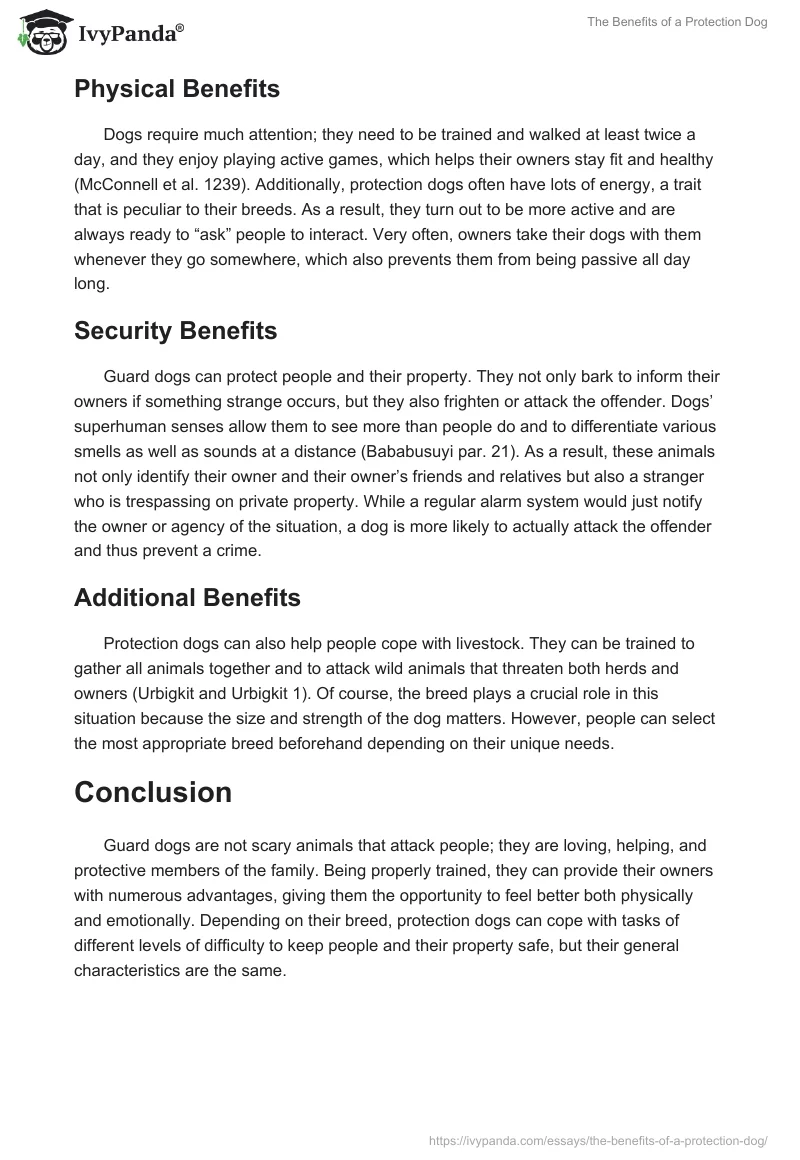 IvyPanda®

The Benefits of a Protection Dog

Physical Benefits

Dogs require much attention; they need to be trained and walked at least twice a day, and they enjoy playing active games, which helps their owners stay fit and healthy (McConnell et al. 1239). Additionally, protection dogs often have lots of energy, a trait that is peculiar to their breeds. As a result, they turn out to be more active and are always ready to “ask” people to interact. Very often, owners take their dogs with them whenever they go somewhere, which also prevents them from being passive all day long.

Security Benefits

Guard dogs can protect people and their property. They not only bark to inform their owners if something strange occurs, but they also frighten or attack the offender. Dogs’ superhuman senses allow them to see more than people do and to differentiate various smells as well as sounds at a distance (Bababusuyi par. 21). As a result, these animals not only identify their owner and their owner’s friends and relatives but also a stranger who is trespassing on private property. While a regular alarm system would just notify the owner or agency of the situation, a dog is more likely to actually attack the offender and thus prevent a crime.

Additional Benefits

Protection dogs can also help people cope with livestock. They can be trained to gather all animals together and to attack wild animals that threaten both herds and owners (Urbigkit and Urbigkit 1). Of course, the breed plays a crucial role in this situation because the size and strength of the dog matters. However, people can select the most appropriate breed beforehand depending on their unique needs.

Conclusion

Guard dogs are not scary animals that attack people; they are loving, helping, and protective members of the family. Being properly trained, they can provide their owners with numerous advantages, giving them the opportunity to feel better both physically and emotionally. Depending on their breed, protection dogs can cope with tasks of different levels of difficulty to keep people and their property safe, but their general characteristics are the same.

https://ivypanda.com/essays/the-benefits-of-a-protection-dog/